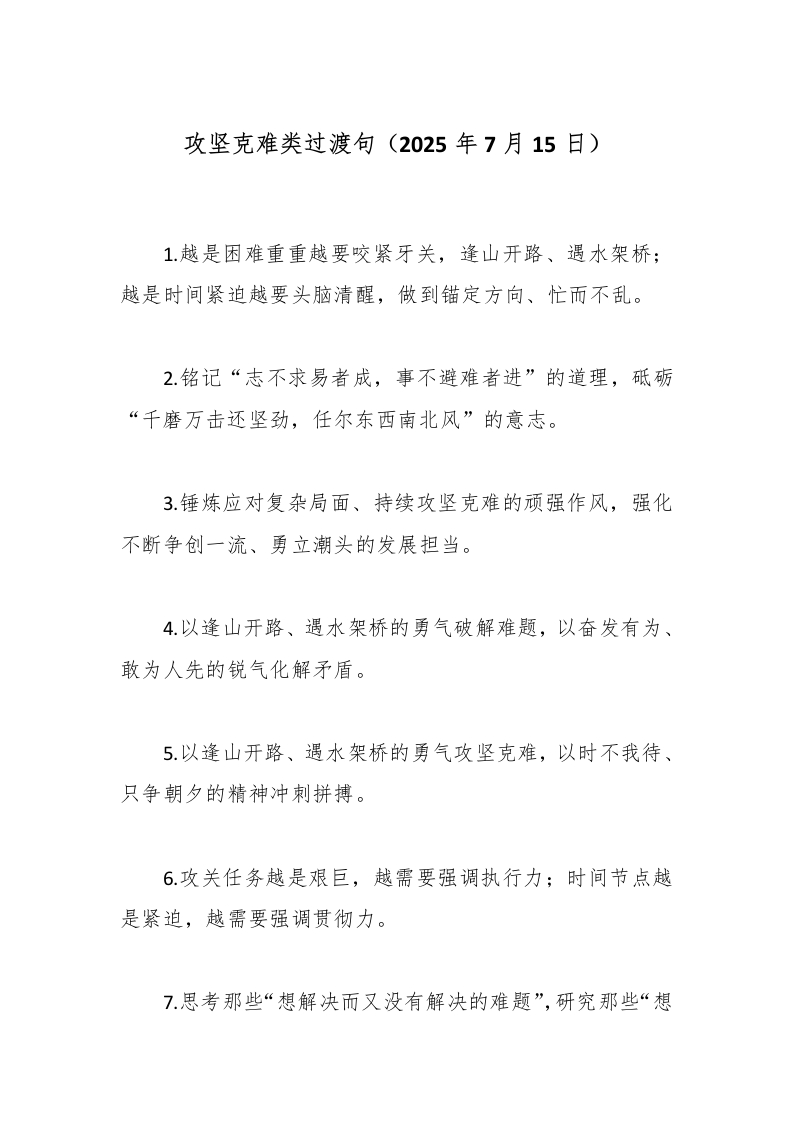 攻坚克难类过渡句（2025 年 7 月 15 日）

1.越是困难重重越要咬紧牙关，逢山开路、遇水架桥；越是时间紧迫越要头脑清醒，做到锚定方向、忙而不乱。

2.铭记“志不求易者成，事不避难者进”的道理，砥砺“千磨万击还坚劲，任尔东西南北风”的意志。

3.锤炼应对复杂局面、持续攻坚克难的顽强作风，强化不断争创一流、勇立潮头的发展担当。

4.以逢山开路、遇水架桥的勇气破解难题，以奋发有为、敢为人先的锐气化解矛盾。

5.以逢山开路、遇水架桥的勇气攻坚克难，以时不我待、只争朝夕的精神冲刺拼搏。

6.攻关任务越是艰巨，越需要强调执行力；时间节点越是紧迫，越需要强调贯彻力。

7.思考那些“想解决而又没有解决的难题”，研究那些“想